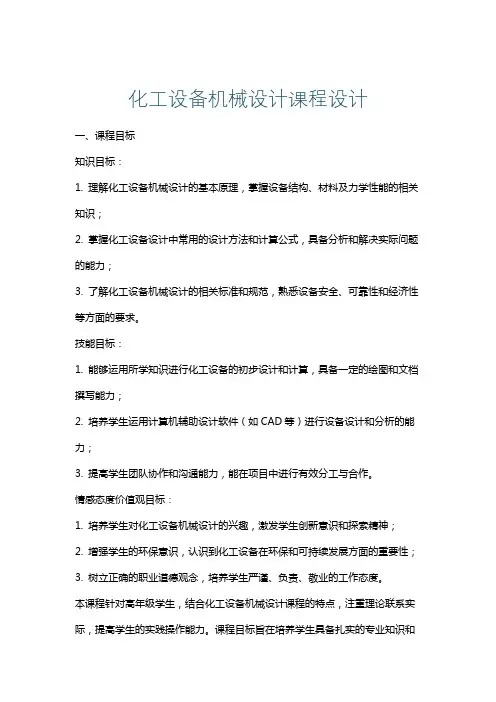 化工设备机械设计课程设计

一、课程目标

知识目标：

1. 理解化工设备机械设计的基本原理，掌握设备结构、材料及力学性能的相关知识；

2. 掌握化工设备设计中常用的设计方法和计算公式，具备分析和解决实际问题的能力；

3. 了解化工设备机械设计的相关标准和规范，熟悉设备安全、可靠性和经济性等方面的要求。

技能目标：

1. 能够运用所学知识进行化工设备的初步设计和计算，具备一定的绘图和文档撰写能力；

2. 培养学生运用计算机辅助设计软件（如 CAD 等）进行设备设计和分析的能力；

3. 提高学生团队协作和沟通能力，能在项目中进行有效分工与合作。

情感态度价值观目标：

1. 培养学生对化工设备机械设计的兴趣，激发学生创新意识和探索精神；

2. 增强学生的环保意识，认识到化工设备在环保和可持续发展方面的重要性；

3. 树立正确的职业道德观念，培养学生严谨、负责、敬业的工作态度。

本课程针对高年级学生，结合化工设备机械设计课程的特点，注重理论联系实际，提高学生的实践操作能力。课程目标旨在培养学生具备扎实的专业知识和